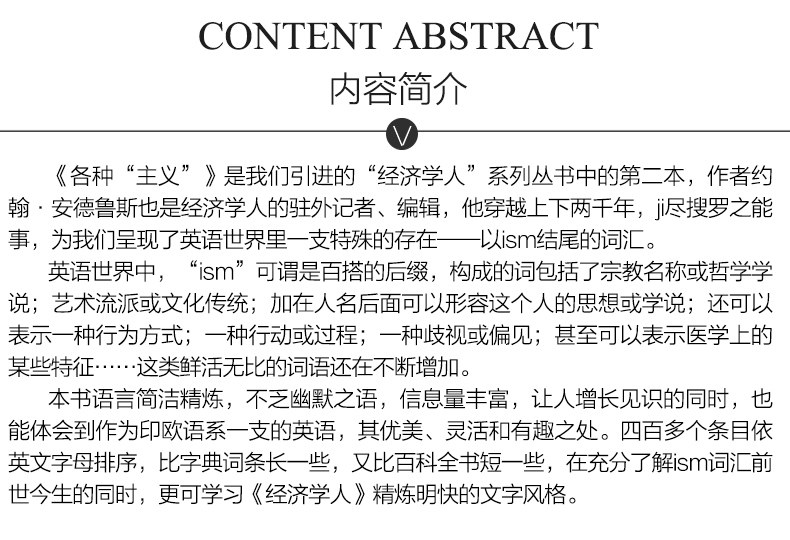 CONTENT ABSTRACT
内容简介

V

《各种“主义”》是我们引进的“经济学人”系列丛书中的第二本，作者约翰·安德鲁斯也是经济学人的驻外记者、编辑，他穿越上下两千年，ji尽搜罗之能事，为我们呈现了英语世界里一支特殊的存在——以ism结尾的词汇。

英语世界中，“ism”可谓是百搭的后缀，构成的词包括了宗教名称或哲学学说；艺术流派或文化传统；加在人名后面可以形容这个人的思想或学说；还可以表示一种行为方式；一种行动或过程；一种歧视或偏见；甚至可以表示医学上的某些特征……这类鲜活无比的词语还在不断增加。

本书语言简洁精炼，不乏幽默之语，信息量丰富，让人增长见识的同时，也能体会到作为印欧语系一支的英语，其优美、灵活和有趣之处。四百多个条目依英文字母排序，比字典词条长一些，又比百科全书短一些，在充分了解ism词汇前世今生的同时，更可学习《经济学人》精炼明快的文字风格。